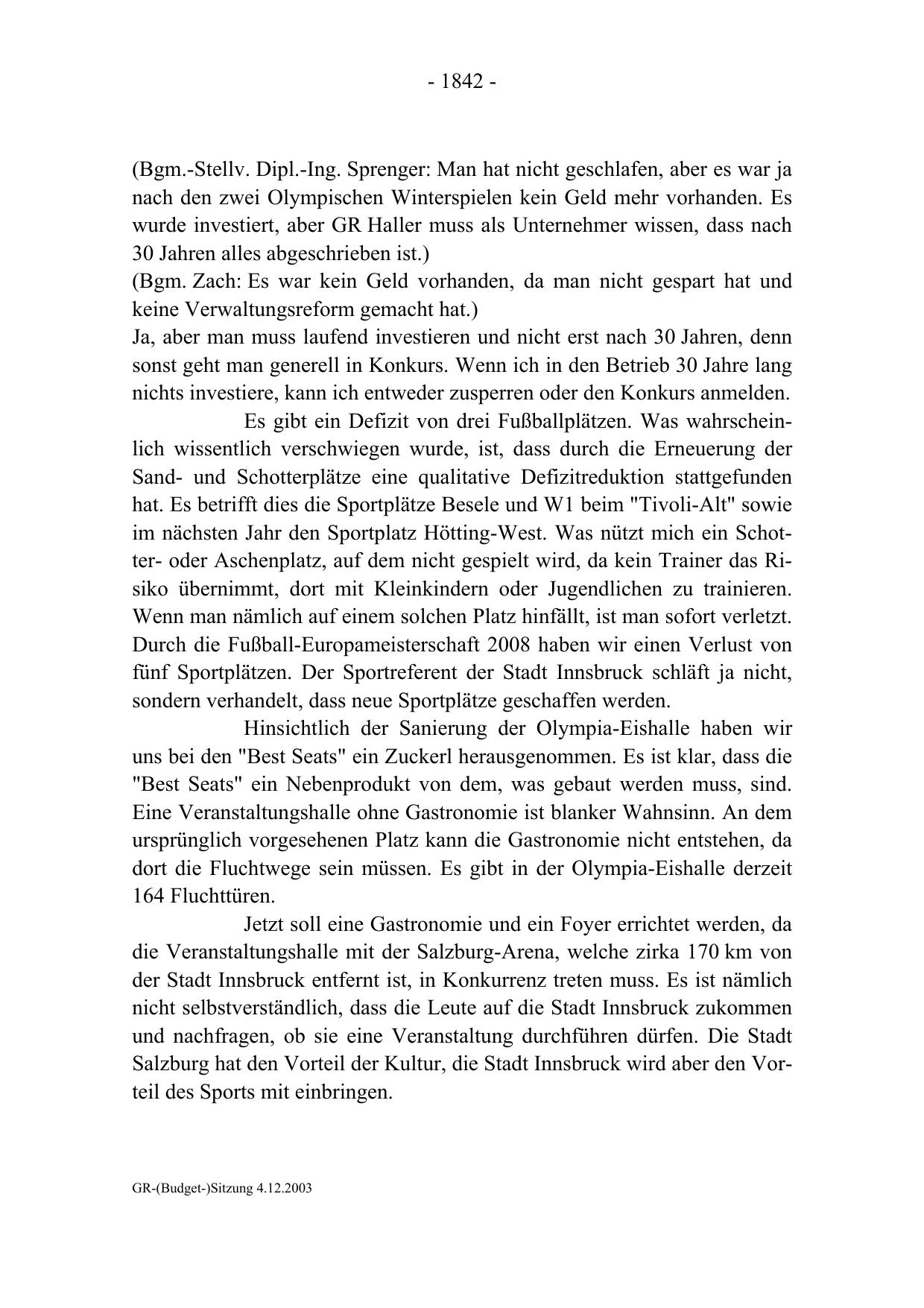 - 1842 -

(Bgm.-Stellv. Dipl.-Ing. Sprenger: Man hat nicht geschlafen, aber es war ja nach den zwei Olympischen Winterspielen kein Geld mehr vorhanden. Es wurde investiert, aber GR Haller muss als Unternehmer wissen, dass nach 30 Jahren alles abgeschrieben ist.)
(Bgm. Zach: Es war kein Geld vorhanden, da man nicht gespart hat und keine Verwaltungsreform gemacht hat.)
Ja, aber man muss laufend investieren und nicht erst nach 30 Jahren, denn sonst geht man generell in Konkurs. Wenn ich in den Betrieb 30 Jahre lang nichts investiere, kann ich entweder zusperren oder den Konkurs anmelden.

Es gibt ein Defizit von drei Fußballplätzen. Was wahrscheinlich wissentlich verschwiegen wurde, ist, dass durch die Erneuerung der Sand- und Schotterplätze eine qualitative Defizitreduktion stattgefunden hat. Es betrifft dies die Sportplätze Besele und W1 beim "Tivoli-Alt" sowie im nächsten Jahr den Sportplatz Hötting-West. Was nützt mich ein Schotter- oder Aschenplatz, auf dem nicht gespielt wird, da kein Trainer das Risiko übernimmt, dort mit Kleinkindern oder Jugendlichen zu trainieren. Wenn man nämlich auf einem solchen Platz hinfällt, ist man sofort verletzt. Durch die Fußball-Europameisterschaft 2008 haben wir einen Verlust von fünf Sportplätzen. Der Sportreferent der Stadt Innsbruck schläft ja nicht, sondern verhandelt, dass neue Sportplätze geschaffen werden.

Hinsichtlich der Sanierung der Olympia-Eishalle haben wir uns bei den "Best Seats" ein Zuckerl herausgenommen. Es ist klar, dass die "Best Seats" ein Nebenprodukt von dem, was gebaut werden muss, sind. Eine Veranstaltungshalle ohne Gastronomie ist blanker Wahnsinn. An dem ursprünglich vorgesehenen Platz kann die Gastronomie nicht entstehen, da dort die Fluchtwege sein müssen. Es gibt in der Olympia-Eishalle derzeit 164 Fluchttüren.

Jetzt soll eine Gastronomie und ein Foyer errichtet werden, da die Veranstaltungshalle mit der Salzburg-Arena, welche zirka 170 km von der Stadt Innsbruck entfernt ist, in Konkurrenz treten muss. Es ist nämlich nicht selbstverständlich, dass die Leute auf die Stadt Innsbruck zukommen und nachfragen, ob sie eine Veranstaltung durchführen dürfen. Die Stadt Salzburg hat den Vorteil der Kultur, die Stadt Innsbruck wird aber den Vorteil des Sports mit einbringen.

GR-(Budget-)Sitzung 4.12.2003